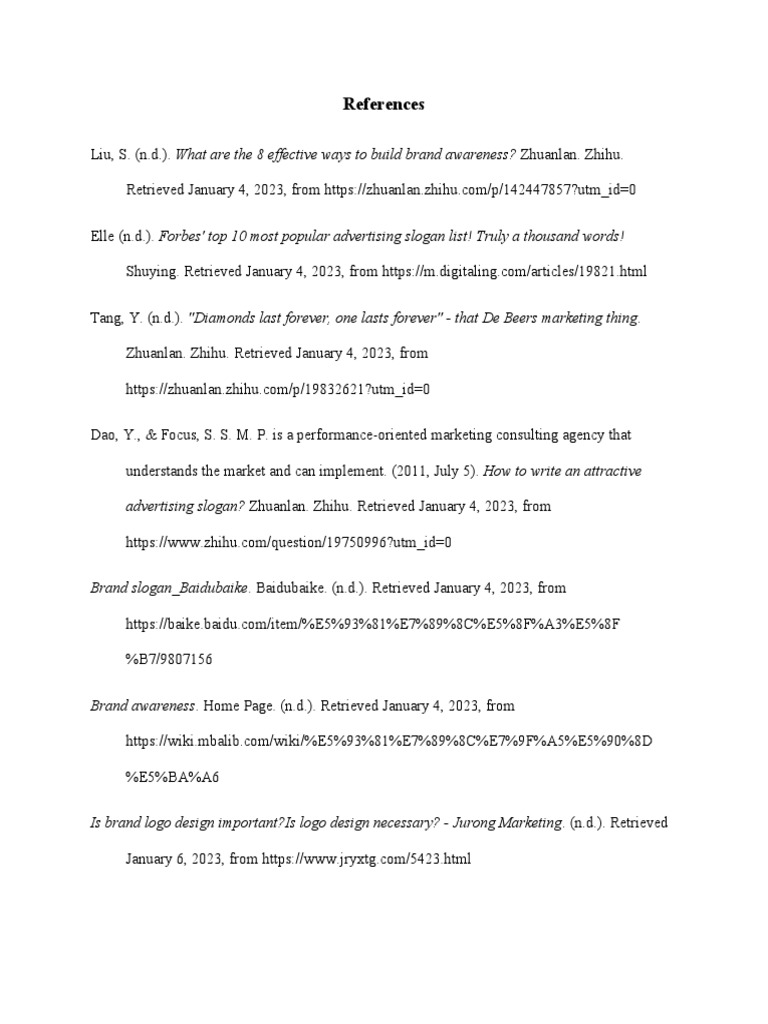 References

Liu, S. (n.d.). What are the 8 effective ways to build brand awareness? Zhuanlan. Zhihu. Retrieved January 4, 2023, from https://zhuanlan.zhihu.com/p/142447857?utm_id=0

Elle (n.d.). Forbes' top 10 most popular advertising slogan list! Truly a thousand words! Shuying. Retrieved January 4, 2023, from https://m.digitaling.com/articles/19821.html

Tang, Y. (n.d.). "Diamonds last forever, one lasts forever" - that De Beers marketing thing. Zhuanlan. Zhihu. Retrieved January 4, 2023, from https://zhuanlan.zhihu.com/p/19832621?utm_id=0

Dao, Y., & Focus, S. S. M. P. is a performance-oriented marketing consulting agency that understands the market and can implement. (2011, July 5). How to write an attractive advertising slogan? Zhuanlan. Zhihu. Retrieved January 4, 2023, from https://www.zhihu.com/question/19750996?utm_id=0

Brand slogan_Baidubaike. Baidubaike. (n.d.). Retrieved January 4, 2023, from https://baike.baidu.com/item/%E5%93%81%E7%89%8C%E5%8F%A3%E5%8F%B7/9807156

Brand awareness. Home Page. (n.d.). Retrieved January 4, 2023, from https://wiki.mbalib.com/wiki/%E5%93%81%E7%89%8C%E7%9F%A5%E5%90%8D%E5%BA%A6

Is brand logo design important?Is logo design necessary? - Jurong Marketing. (n.d.). Retrieved January 6, 2023, from https://www.jryxtg.com/5423.html